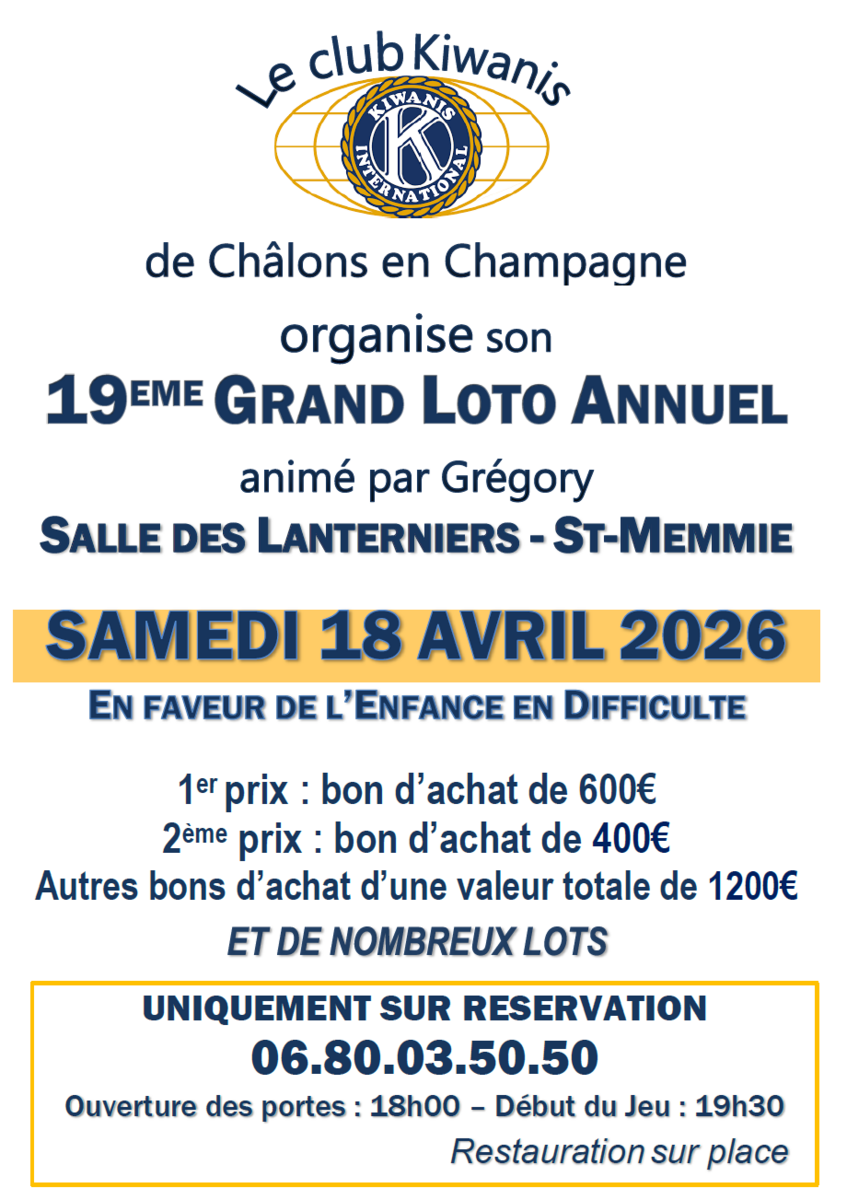 Le club Kiwanis

KIWANIS INTERNATIONAL

de Châlons en Champagne

organise son

19EME GRAND LOTO ANNUEL

animé par Grégory

SALLE DES LANTERNIERS - ST-MEMMIE

SAMEDI 18 AVRIL 2026

EN FAVEUR DE L'ENFANCE EN DIFFICULTE

1er prix : bon d'achat de 600€
2ème prix : bon d'achat de 400€
Autres bons d'achat d'une valeur totale de 1200€

ET DE NOMBREUX LOTS

UNIQUEMENT SUR RESERVATION

06.80.03.50.50

Ouverture des portes : 18h00 – Début du Jeu : 19h30

Restauration sur place